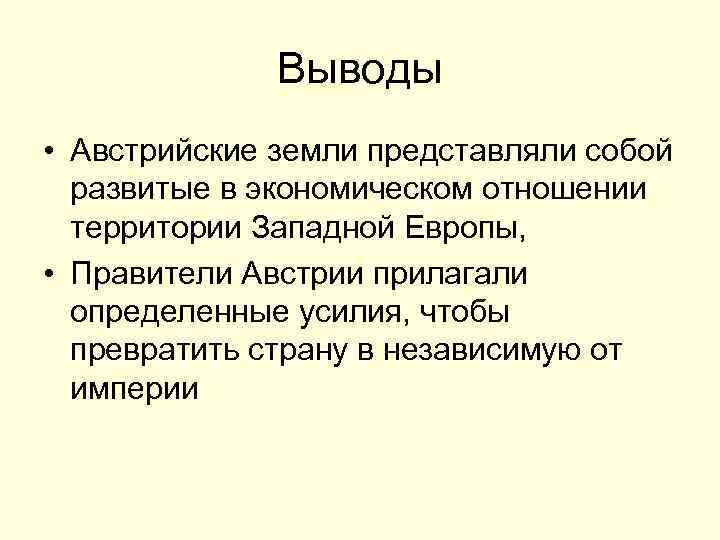 Выводы

• Австрийские земли представляли собой развитые в экономическом отношении территории Западной Европы,
• Правители Австрии прилагали определенные усилия, чтобы превратить страну в независимую от империи